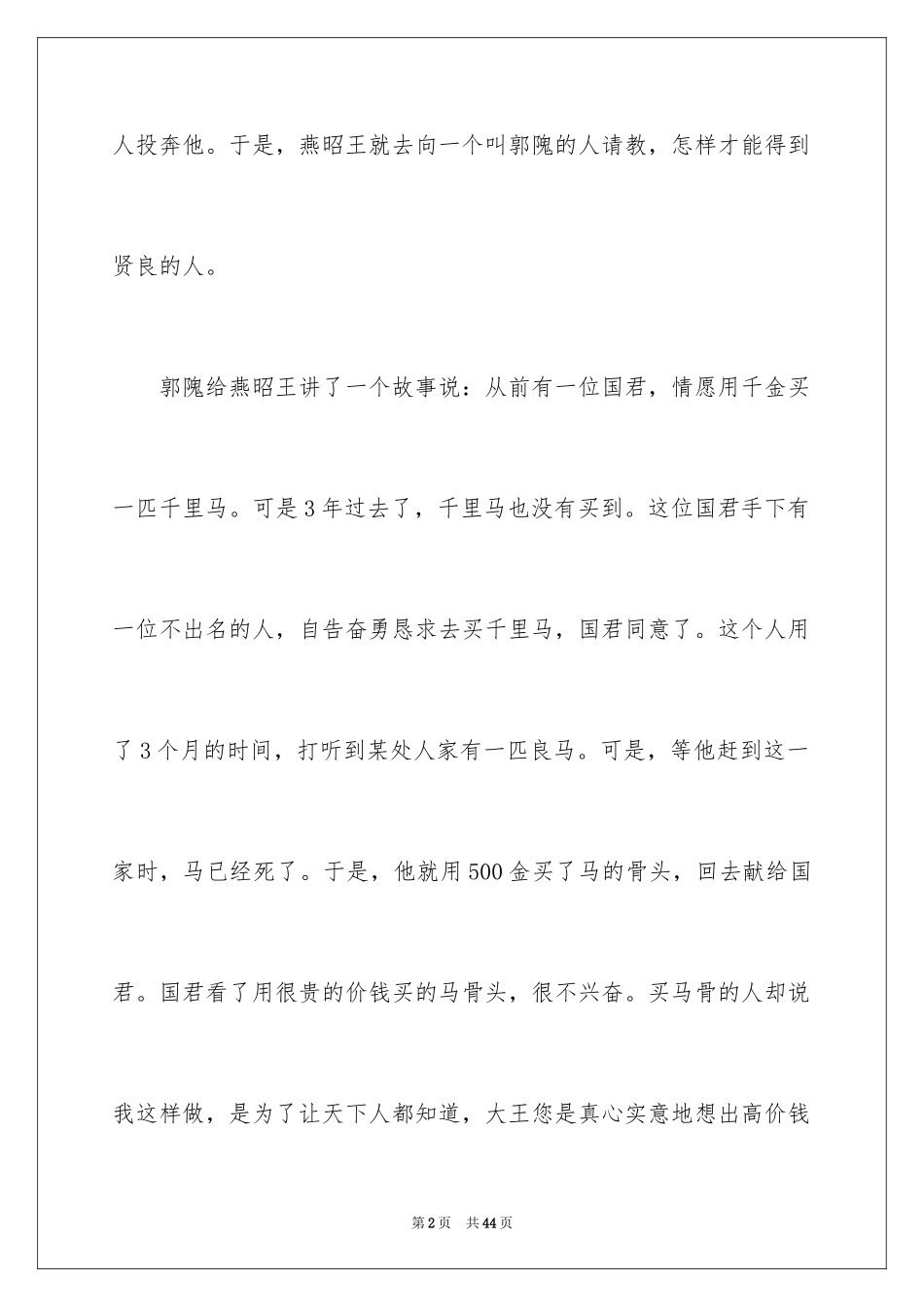 人投奔他。于是，燕昭王就去向一个叫郭隗的人请教，怎样才能得到贤良的人。

郭隗给燕昭王讲了一个故事说：从前有一位国君，情愿用千金买一匹千里马。可是3年过去了，千里马也没有买到。这位国君手下有一位不出名的人，自告奋勇恳求去买千里马，国君同意了。这个人用了3个月的时间，打听到某处人家有一匹良马。可是，等他赶到这一家时，马已经死了。于是，他就用500金买了马的骨头，回去献给国君。国君看了用很贵的价钱买的马骨头，很不兴奋。买马骨的人却说我这样做，是为了让天下人都知道，大王您是真心实意地想出高价钱

第2页 共44页